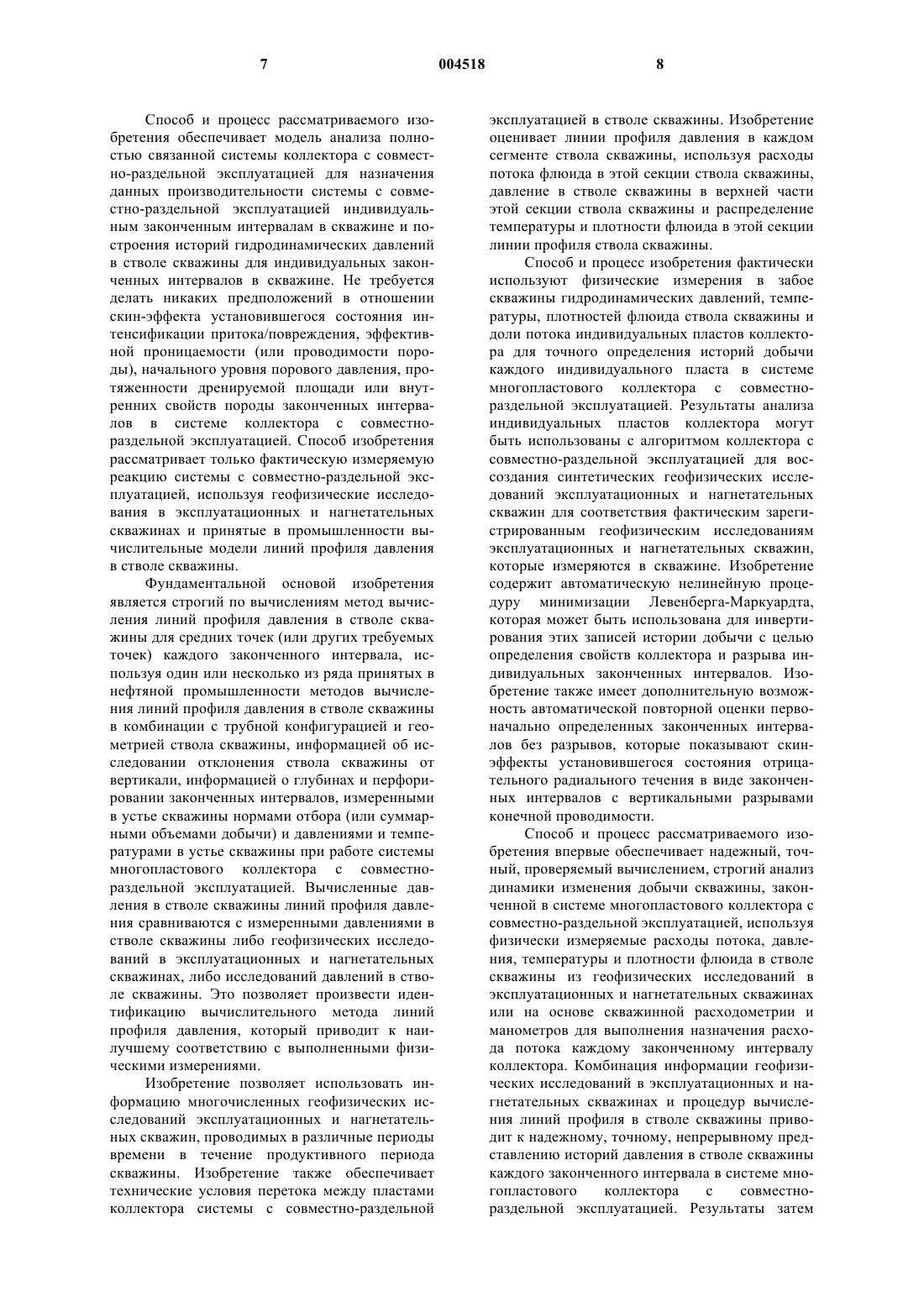 7 004518 8

Способ и процесс рассматриваемого изобретения обеспечивает модель анализа полностью связанной системы коллектора с совместно-раздельной эксплуатацией для назначения данных производительности системы с совместно-раздельной эксплуатацией индивидуальным законченным интервалам в скважине и построения историй гидродинамических давлений в стволе скважины для индивидуальных законченных интервалов в скважине. Не требуется делать никаких предположений в отношении скин-эффекта установившегося состояния интенсификации притока/повреждения, эффективной проницаемости (или проводимости породы), начального уровня порового давления, протяженности дренируемой площади или внутренних свойств породы законченных интервалов в системе коллектора с совместно-раздельной эксплуатацией. Способ изобретения рассматривает только фактическую измеряемую реакцию системы с совместно-раздельной эксплуатацией, используя геофизические исследования в эксплуатационных и нагнетательных скважинах и принятые в промышленности вычислительные модели линий профиля давления в стволе скважины.

Фундаментальной основой изобретения является строгий по вычислениям метод вычисления линий профиля давления в стволе скважины для средних точек (или других требуемых точек) каждого законченного интервала, используя один или несколько из ряда принятых в нефтяной промышленности методов вычисления линий профиля давления в стволе скважины в комбинации с трубной конфигурацией и геометрией ствола скважины, информацией об исследовании отклонения ствола скважины от вертикали, информацией о глубинах и перфорировании законченных интервалов, измеренными в устье скважины нормами отбора (или суммарными объемами добычи) и давлениями и температурами в устье скважины при работе системы многопластового коллектора с совместно-раздельной эксплуатацией. Вычисленные давления в стволе скважины линий профиля давления сравниваются с измеренными давлениями в стволе скважины либо геофизических исследований в эксплуатационных и нагнетательных скважинах, либо исследований давлений в стволе скважины. Это позволяет произвести идентификацию вычислительного метода линий профиля давления, который приводит к наилучшему соответствию с выполненными физическими измерениями.

Изобретение позволяет использовать информацию многочисленных геофизических исследований эксплуатационных и нагнетательных скважин, проводимых в различные периоды времени в течение продуктивного периода скважины. Изобретение также обеспечивает технические условия перетока между пластами коллектора системы с совместно-раздельной эксплуатацией в стволе скважины. Изобретение оценивает линии профиля давления в каждом сегменте ствола скважины, используя расходы потока флюида в этой секции ствола скважины, давление в стволе скважины в верхней части этой секции ствола скважины и распределение температуры и плотности флюида в этой секции линии профиля ствола скважины.

Способ и процесс изобретения фактически используют физические измерения в забое скважины гидродинамических давлений, температуры, плотностей флюида ствола скважины и доли потока индивидуальных пластов коллектора для точного определения историй добычи каждого индивидуального пласта в системе многопластового коллектора с совместно-раздельной эксплуатацией. Результаты анализа индивидуальных пластов коллектора могут быть использованы с алгоритмом коллектора с совместно-раздельной эксплуатацией для воссоздания синтетических геофизических исследований эксплуатационных и нагнетательных скважин для соответствия фактическим зарегистрированным геофизическим исследованиям эксплуатационных и нагнетательных скважин, которые измеряются в скважине. Изобретение содержит автоматическую нелинейную процедуру минимизации Левенберга-Маркуардта, которая может быть использована для инвертирования этих записей истории добычи с целью определения свойств коллектора и разрыва индивидуальных законченных интервалов. Изобретение также имеет дополнительную возможность автоматической повторной оценки первоначально определенных законченных интервалов без разрывов, которые показывают скин-эффекты установившегося состояния отрицательного радиального течения в виде законченных интервалов с вертикальными разрывами конечной проводимости.

Способ и процесс рассматриваемого изобретения впервые обеспечивает надежный, точный, проверяемый вычислением, строгий анализ динамики изменения добычи скважины, законченной в системе многопластового коллектора с совместно-раздельной эксплуатацией, используя физически измеряемые расходы потока, давления, температуры и плотности флюида в стволе скважины из геофизических исследований в эксплуатационных и нагнетательных скважинах или на основе скважинной расходометрии и манометров для выполнения назначения расхода потока каждому законченному интервалу коллектора. Комбинация информации геофизических исследований в эксплуатационных и нагнетательных скважинах и процедур вычисления линий профиля в стволе скважины приводит к надежному, точному, непрерывному представлению историй давления в стволе скважины каждого законченного интервала в системе многопластового коллектора с совместно-раздельной эксплуатацией. Результаты затем